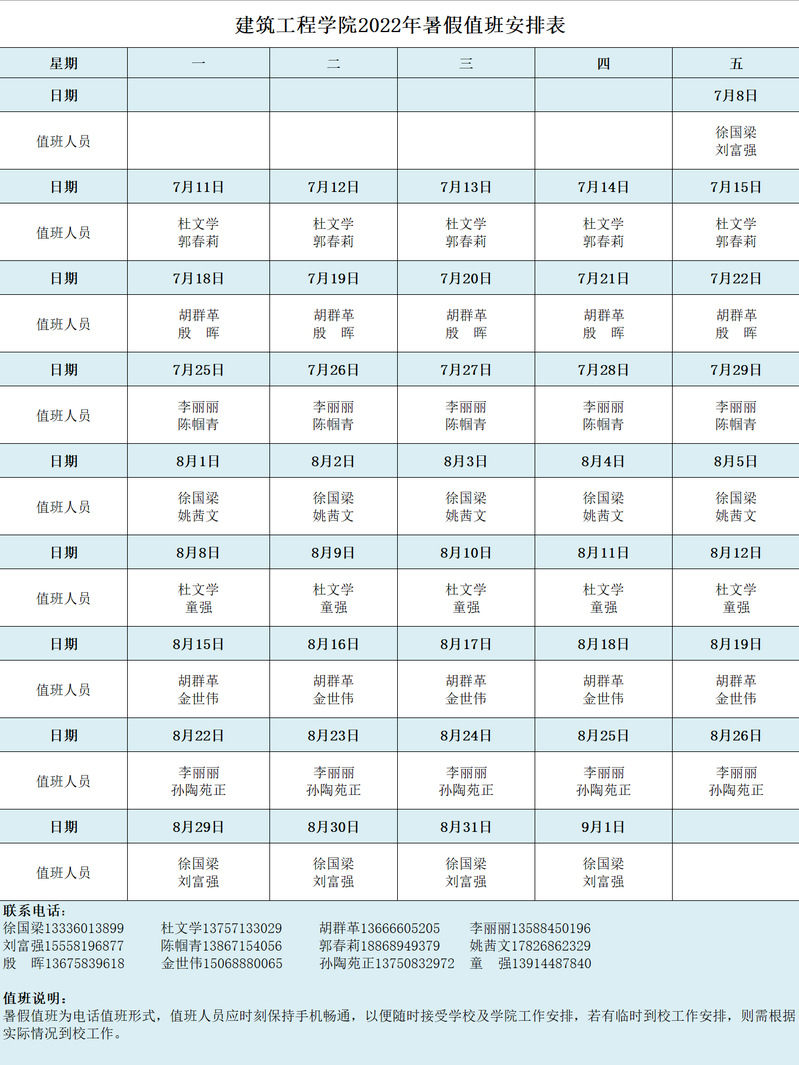 建筑工程学院2022年暑假值班安排表

| 星期 | 一 | 二 | 三 | 四 | 五 |
|---|---|---|---|---|---|
| 日期 | | | | | 7月8日 |
| 值班人员 | | | | | 徐国梁 刘富强 |
| 日期 | 7月11日 | 7月12日 | 7月13日 | 7月14日 | 7月15日 |
| 值班人员 | 杜文学 郭春莉 | 杜文学 郭春莉 | 杜文学 郭春莉 | 杜文学 郭春莉 | 杜文学 郭春莉 |
| 日期 | 7月18日 | 7月19日 | 7月20日 | 7月21日 | 7月22日 |
| 值班人员 | 胡群革 殷　晖 | 胡群革 殷　晖 | 胡群革 殷　晖 | 胡群革 殷　晖 | 胡群革 殷　晖 |
| 日期 | 7月25日 | 7月26日 | 7月27日 | 7月28日 | 7月29日 |
| 值班人员 | 李丽丽 陈帼青 | 李丽丽 陈帼青 | 李丽丽 陈帼青 | 李丽丽 陈帼青 | 李丽丽 陈帼青 |
| 日期 | 8月1日 | 8月2日 | 8月3日 | 8月4日 | 8月5日 |
| 值班人员 | 徐国梁 姚茜文 | 徐国梁 姚茜文 | 徐国梁 姚茜文 | 徐国梁 姚茜文 | 徐国梁 姚茜文 |
| 日期 | 8月8日 | 8月9日 | 8月10日 | 8月11日 | 8月12日 |
| 值班人员 | 杜文学 童强 | 杜文学 童强 | 杜文学 童强 | 杜文学 童强 | 杜文学 童强 |
| 日期 | 8月15日 | 8月16日 | 8月17日 | 8月18日 | 8月19日 |
| 值班人员 | 胡群革 金世伟 | 胡群革 金世伟 | 胡群革 金世伟 | 胡群革 金世伟 | 胡群革 金世伟 |
| 日期 | 8月22日 | 8月23日 | 8月24日 | 8月25日 | 8月26日 |
| 值班人员 | 李丽丽 孙陶苑正 | 李丽丽 孙陶苑正 | 李丽丽 孙陶苑正 | 李丽丽 孙陶苑正 | 李丽丽 孙陶苑正 |
| 日期 | 8月29日 | 8月30日 | 8月31日 | 9月1日 | |
| 值班人员 | 徐国梁 刘富强 | 徐国梁 刘富强 | 徐国梁 刘富强 | 徐国梁 刘富强 | |

联系电话:
徐国梁13336013899　杜文学13757133029　胡群革13666605205　李丽丽13588450196
刘富强15558196877　陈帼青13867154056　郭春莉18868949379　姚茜文17826862329
殷　晖13675839618　金世伟15068880065　孙陶苑正13750832972　童　强13914487840

值班说明:
暑假值班为电话值班形式，值班人员应时刻保持手机畅通，以便随时接受学校及学院工作安排，若有临时到校工作安排，则需根据实际情况到校工作。